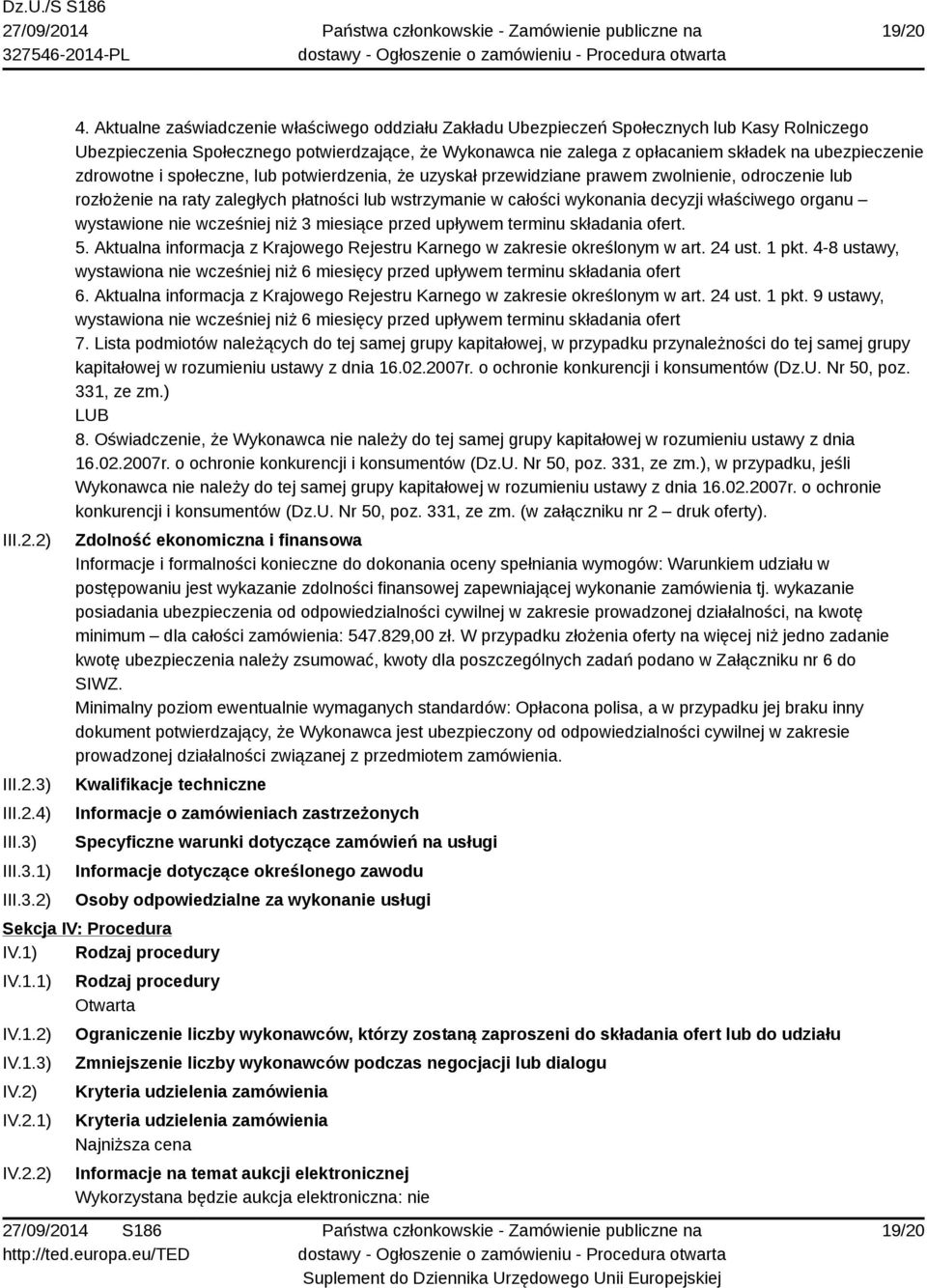 Dz.U./S S186
27/09/2014
327546-2014-PL

Państwa członkowskie - Zamówienie publiczne na dostawy - Ogłoszenie o zamówieniu - Procedura otwarta

19/20

4. Aktualne zaświadczenie właściwego oddziału Zakładu Ubezpieczeń Społecznych lub Kasy Rolniczego Ubezpieczenia Społecznego potwierdzające, że Wykonawca nie zalega z opłacaniem składek na ubezpieczenie zdrowotne i społeczne, lub potwierdzenia, że uzyskał przewidziane prawem zwolnienie, odroczenie lub rozłożenie na raty zaległych płatności lub wstrzymanie w całości wykonania decyzji właściwego organu – wystawione nie wcześniej niż 3 miesiące przed upływem terminu składania ofert.
5. Aktualna informacja z Krajowego Rejestru Karnego w zakresie określonym w art. 24 ust. 1 pkt. 4-8 ustawy, wystawiona nie wcześniej niż 6 miesięcy przed upływem terminu składania ofert
6. Aktualna informacja z Krajowego Rejestru Karnego w zakresie określonym w art. 24 ust. 1 pkt. 9 ustawy, wystawiona nie wcześniej niż 6 miesięcy przed upływem terminu składania ofert
7. Lista podmiotów należących do tej samej grupy kapitałowej, w przypadku przynależności do tej samej grupy kapitałowej w rozumieniu ustawy z dnia 16.02.2007r. o ochronie konkurencji i konsumentów (Dz.U. Nr 50, poz. 331, ze zm.)
LUB
8. Oświadczenie, że Wykonawca nie należy do tej samej grupy kapitałowej w rozumieniu ustawy z dnia 16.02.2007r. o ochronie konkurencji i konsumentów (Dz.U. Nr 50, poz. 331, ze zm.), w przypadku, jeśli Wykonawca nie należy do tej samej grupy kapitałowej w rozumieniu ustawy z dnia 16.02.2007r. o ochronie konkurencji i konsumentów (Dz.U. Nr 50, poz. 331, ze zm. (w załączniku nr 2 – druk oferty).

III.2.2) Zdolność ekonomiczna i finansowa
Informacje i formalności konieczne do dokonania oceny spełniania wymogów: Warunkiem udziału w postępowaniu jest wykazanie zdolności finansowej zapewniającej wykonanie zamówienia tj. wykazanie posiadania ubezpieczenia od odpowiedzialności cywilnej w zakresie prowadzonej działalności, na kwotę minimum – dla całości zamówienia: 547.829,00 zł. W przypadku złożenia oferty na więcej niż jedno zadanie kwotę ubezpieczenia należy zsumować, kwoty dla poszczególnych zadań podano w Załączniku nr 6 do SIWZ.
Minimalny poziom ewentualnie wymaganych standardów: Opłacona polisa, a w przypadku jej braku inny dokument potwierdzający, że Wykonawca jest ubezpieczony od odpowiedzialności cywilnej w zakresie prowadzonej działalności związanej z przedmiotem zamówienia.
III.2.3) Kwalifikacje techniczne
III.2.4) Informacje o zamówieniach zastrzeżonych
III.3) Specyficzne warunki dotyczące zamówień na usługi
III.3.1) Informacje dotyczące określonego zawodu
III.3.2) Osoby odpowiedzialne za wykonanie usługi
Sekcja IV: Procedura
IV.1) Rodzaj procedury
IV.1.1) Rodzaj procedury
Otwarta
IV.1.2) Ograniczenie liczby wykonawców, którzy zostaną zaproszeni do składania ofert lub do udziału
IV.1.3) Zmniejszenie liczby wykonawców podczas negocjacji lub dialogu
IV.2) Kryteria udzielenia zamówienia
IV.2.1) Kryteria udzielenia zamówienia
Najniższa cena
IV.2.2) Informacje na temat aukcji elektronicznej
Wykorzystana będzie aukcja elektroniczna: nie

27/09/2014 S186
http://ted.europa.eu/TED

Państwa członkowskie - Zamówienie publiczne na dostawy - Ogłoszenie o zamówieniu - Procedura otwarta
Suplement do Dziennika Urzędowego Unii Europejskiej

19/20